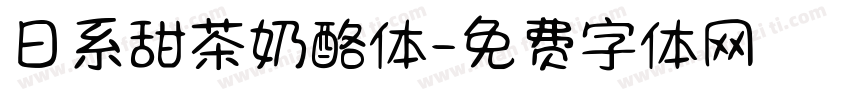 日系甜茶奶酪体-免费字体网